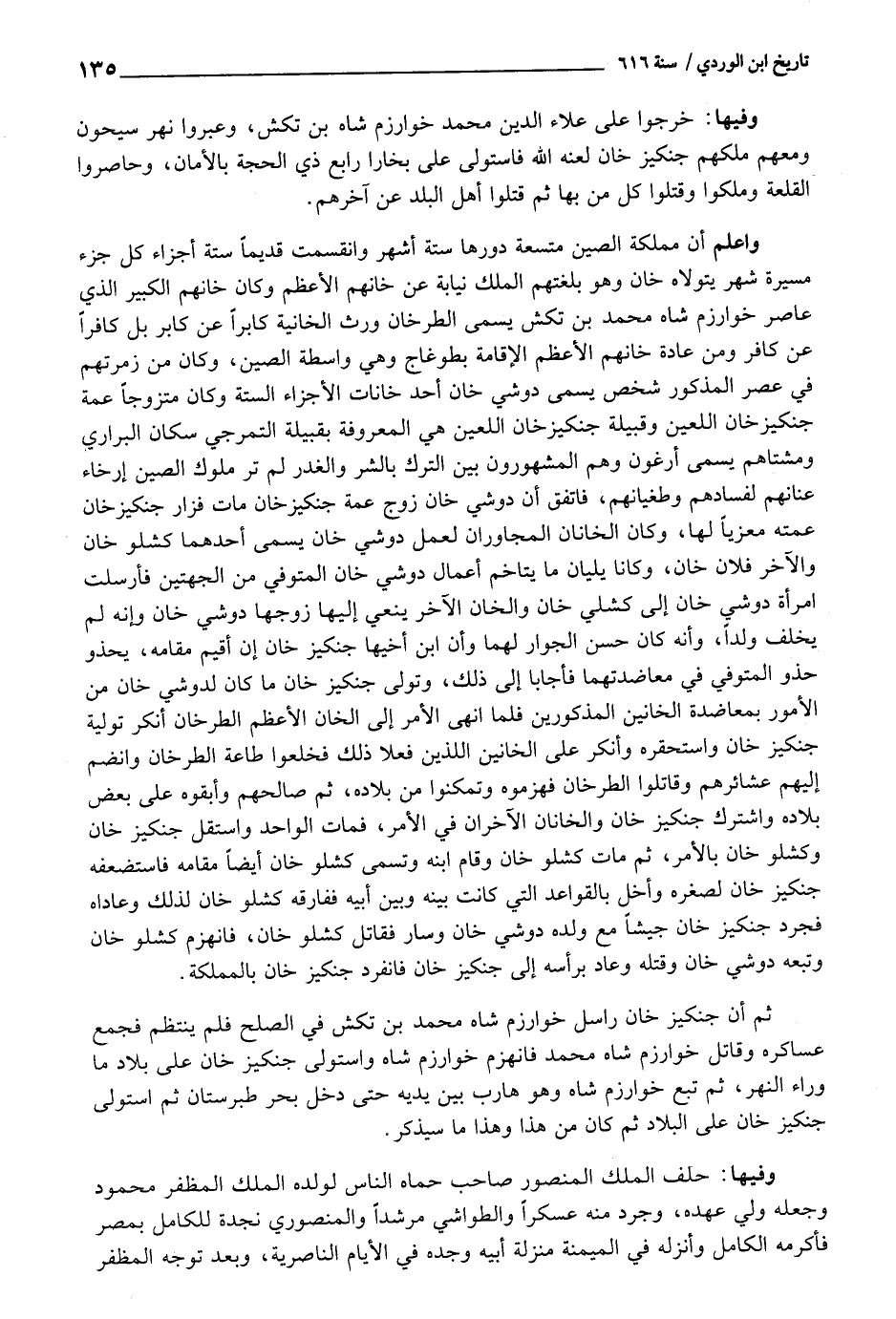 تاريخ ابن الوردي / سنة ٦١٦ ١٣٥

وفيها: خرجوا على علاء الدين محمد خوارزم شاه بن تكش، وعبروا نهر سيحون ومعهم ملكهم جنكيز خان لعنه الله فاستولى على بخارا رابع ذي الحجة بالأمان، وحاصروا القلعة وملكوا وقتلوا كل من بها ثم قتلوا أهل البلد عن آخرهم.

واعلم أن مملكة الصين متسعة دورها ستة أشهر وانقسمت قديماً ستة أجزاء كل جزء مسيرة شهر يتولاه خان وهو بلغتهم الملك نيابة عن خانهم الأعظم وكان خانهم الكبير الذي عاصر خوارزم شاه محمد بن تكش يسمى الطرخان ورث الخانية كابراً عن كابر بل كافراً عن كافر ومن عادة خانهم الأعظم الإقامة بطوغاج وهي واسطة الصين، وكان من زمرتهم في عصر المذكور شخص يسمى دوشي خان أحد خانات الأجزاء الستة وكان متزوجاً عمة جنكيزخان اللعين وقبيلة جنكيزخان اللعين هي المعروفة بقبيلة التمرجي سكان البراري ومشتاهم يسمى أرغون وهم المشهورون بين الترك بالشر والغدر لم تر ملوك الصين إرخاء عنانهم لفسادهم وطغيانهم، فاتفق أن دوشي خان زوج عمة جنكيزخان مات فزار جنكيزخان عمته معزياً لها، وكان الخانان المجاوران لعمل دوشي خان يسمى أحدهما كشلو خان والآخر فلان خان، وكانا يليان ما يتاخم أعمال دوشي خان المتوفي من الجهتين فأرسلت امرأة دوشي خان إلى كشلي خان والخان الآخر ينعي إليها زوجها دوشي خان وإنه لم يخلف ولداً، وأنه كان حسن الجوار لهما وأن ابن أخيها جنكيز خان إن أقيم مقامه، يحذو حذو المتوفي في معاضدتهما فأجابا إلى ذلك، وتولى جنكيز خان ما كان لدوشي خان من الأمور بمعاضدة الخانين المذكورين فلما انهى الأمر إلى الخان الأعظم الطرخان أنكر تولية جنكيز خان واستحقره وأنكر على الخانين اللذين فعلا ذلك فخلعوا طاعة الطرخان وانضم إليهم عشائرهم وقاتلوا الطرخان فهزموه وتمكنوا من بلاده، ثم صالحهم وأبقوه على بعض بلاده واشترك جنكيز خان والخانان الآخران في الأمر، فمات الواحد واستقل جنكيز خان وكشلو خان بالأمر، ثم مات كشلو خان وقام ابنه وتسمى كشلو خان أيضاً مقامه فاستضعفه جنكيز خان لصغره وأخل بالقواعد التي كانت بينه وبين أبيه ففارقه كشلو خان لذلك وعاداه فجرد جنكيز خان جيشاً مع ولده دوشي خان وسار فقاتل كشلو خان، فانهزم كشلو خان وتبعه دوشي خان وقتله وعاد برأسه إلى جنكيز خان فانفرد جنكيز خان بالمملكة.

ثم أن جنكيز خان راسل خوارزم شاه محمد بن تكش في الصلح فلم ينتظم فجمع عساكره وقاتل خوارزم شاه محمد فانهزم خوارزم شاه واستولى جنكيز خان على بلاد ما وراء النهر، ثم تبع خوارزم شاه وهو هارب بين يديه حتى دخل بحر طبرستان ثم استولى جنكيز خان على البلاد ثم كان من هذا وهذا ما سيذكر.

وفيها: حلف الملك المنصور صاحب حماه الناس لولده الملك المظفر محمود وجعله ولي عهده، وجرد منه عسكراً والطواشي مرشداً والمنصوري نجدة للكامل بمصر فأكرمه الكامل وأنزله في الميمنة منزلة أبيه وجده في الأيام الناصرية، وبعد توجه المظفر